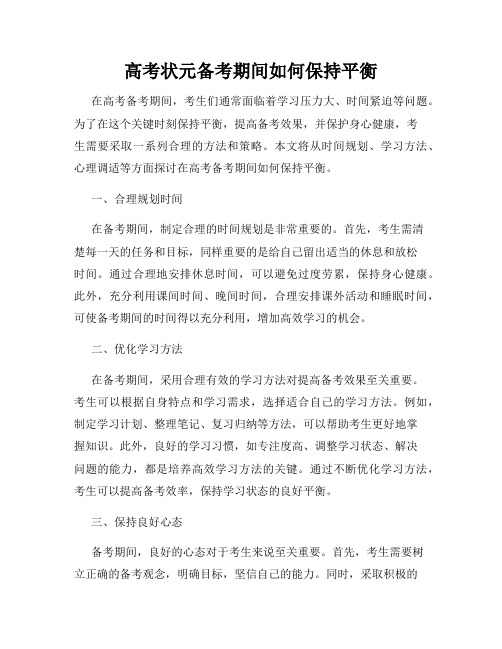 高考状元备考期间如何保持平衡

在高考备考期间，考生们通常面临着学习压力大、时间紧迫等问题。为了在这个关键时刻保持平衡，提高备考效果，并保护身心健康，考生需要采取一系列合理的方法和策略。本文将从时间规划、学习方法、心理调适等方面探讨在高考备考期间如何保持平衡。

一、合理规划时间

在备考期间，制定合理的时间规划是非常重要的。首先，考生需清楚每一天的任务和目标，同样重要的是给自己留出适当的休息和放松时间。通过合理地安排休息时间，可以避免过度劳累，保持身心健康。此外，充分利用课间时间、晚间时间，合理安排课外活动和睡眠时间，可使备考期间的时间得以充分利用，增加高效学习的机会。

二、优化学习方法

在备考期间，采用合理有效的学习方法对提高备考效果至关重要。考生可以根据自身特点和学习需求，选择适合自己的学习方法。例如，制定学习计划、整理笔记、复习归纳等方法，可以帮助考生更好地掌握知识。此外，良好的学习习惯，如专注度高、调整学习状态、解决问题的能力，都是培养高效学习方法的关键。通过不断优化学习方法，考生可以提高备考效率，保持学习状态的良好平衡。

三、保持良好心态

备考期间，良好的心态对于考生来说至关重要。首先，考生需要树立正确的备考观念，明确目标，坚信自己的能力。同时，采取积极的